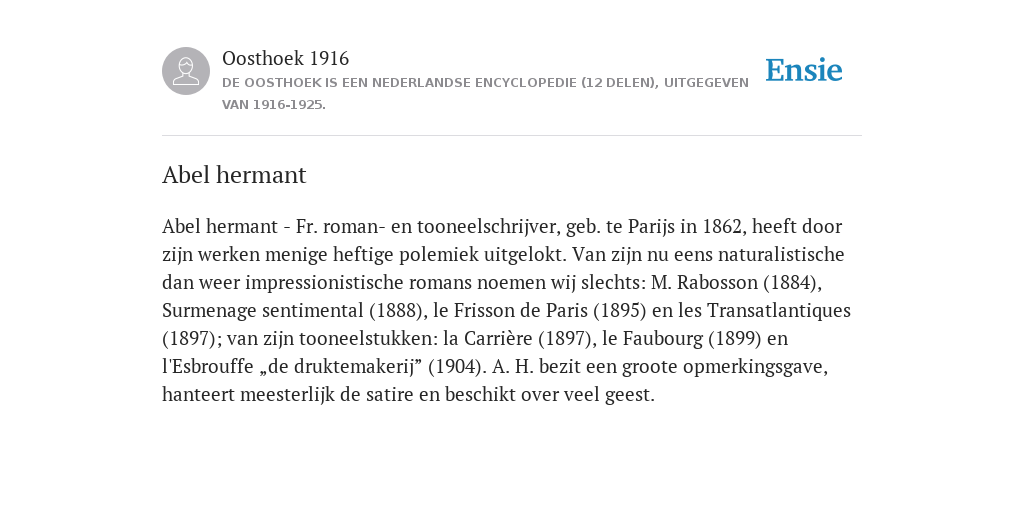 Oosthoek 1916
DE OOSTHOEK IS EEN NEDERLANDSE ENCYCLOPEDIE (12 DELEN), UITGEGEVEN VAN 1916-1925.

Ensie

Abel hermant

Abel hermant - Fr. roman- en tooneelschrijver, geb. te Parijs in 1862, heeft door zijn werken menige heftige polemiek uitgelokt. Van zijn nu eens naturalistische dan weer impressionistische romans noemen wij slechts: M. Rabosson (1884), Surmenage sentimental (1888), le Frisson de Paris (1895) en les Transatlantiques (1897); van zijn tooneelstukken: la Carrière (1897), le Faubourg (1899) en l'Esbrouffe „de druktemakerij” (1904). A. H. bezit een groote opmerkingsgave, hanteert meesterlijk de satire en beschikt over veel geest.